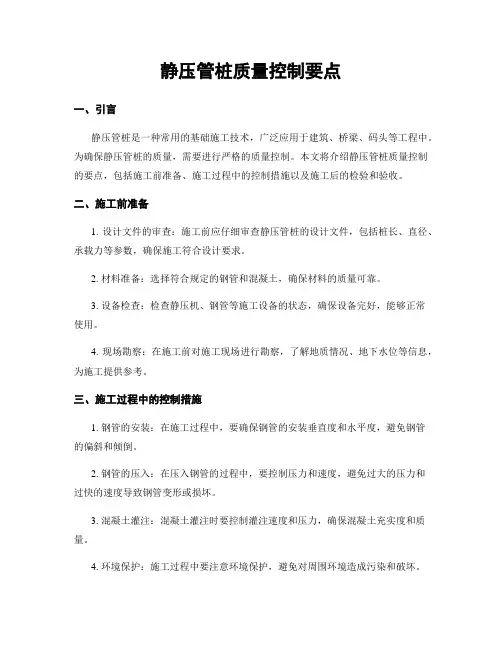 静压管桩质量控制要点

一、引言

静压管桩是一种常用的基础施工技术，广泛应用于建筑、桥梁、码头等工程中。为确保静压管桩的质量，需要进行严格的质量控制。本文将介绍静压管桩质量控制的要点，包括施工前准备、施工过程中的控制措施以及施工后的检验和验收。

二、施工前准备

1. 设计文件的审查：施工前应仔细审查静压管桩的设计文件，包括桩长、直径、承载力等参数，确保施工符合设计要求。

2. 材料准备：选择符合规定的钢管和混凝土，确保材料的质量可靠。

3. 设备检查：检查静压机、钢管等施工设备的状态，确保设备完好，能够正常使用。

4. 现场勘察：在施工前对施工现场进行勘察，了解地质情况、地下水位等信息，为施工提供参考。

三、施工过程中的控制措施

1. 钢管的安装：在施工过程中，要确保钢管的安装垂直度和水平度，避免钢管的偏斜和倾倒。

2. 钢管的压入：在压入钢管的过程中，要控制压力和速度，避免过大的压力和过快的速度导致钢管变形或损坏。

3. 混凝土灌注：混凝土灌注时要控制灌注速度和压力，确保混凝土充实度和质量。

4. 环境保护：施工过程中要注意环境保护，避免对周围环境造成污染和破坏。